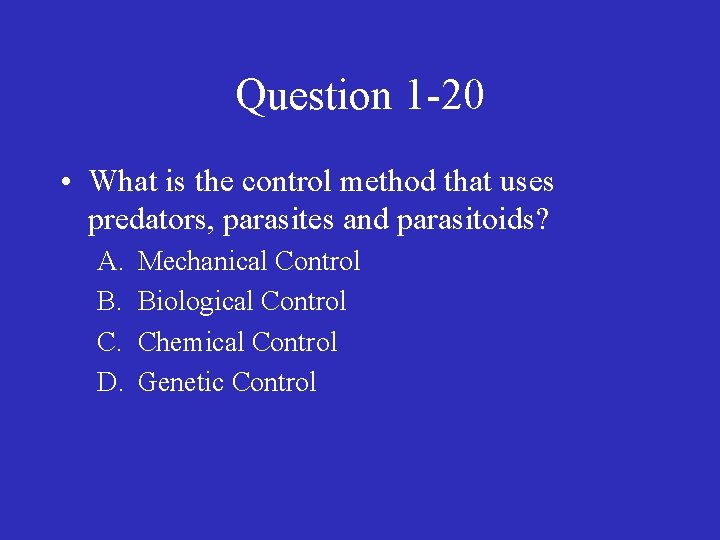 Question 1-20

• What is the control method that uses predators, parasites and parasitoids?

A. Mechanical Control
B. Biological Control
C. Chemical Control
D. Genetic Control